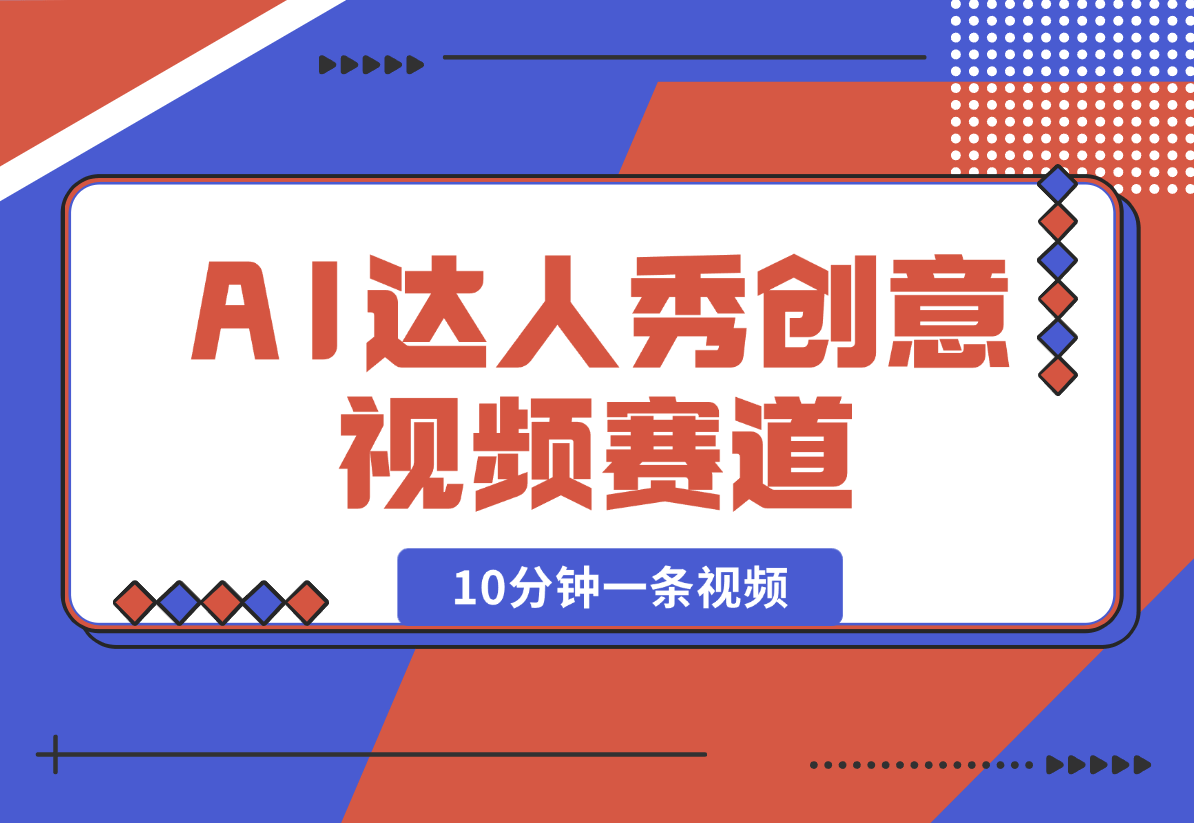 AI达人秀创意视频赛道

10分钟一条视频